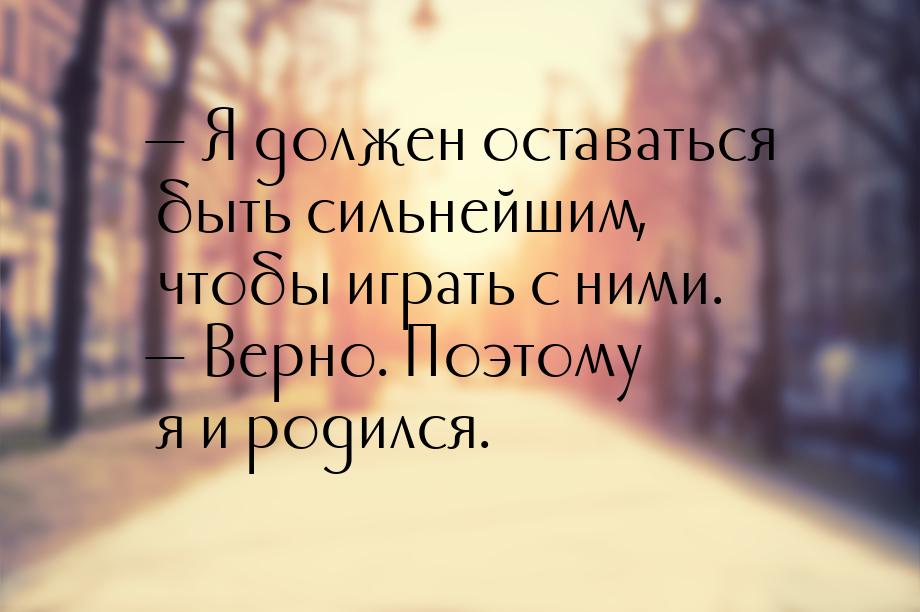 — Я должен оставаться быть сильнейшим, чтобы играть с ними.
— Верно. Поэтому я и родился.